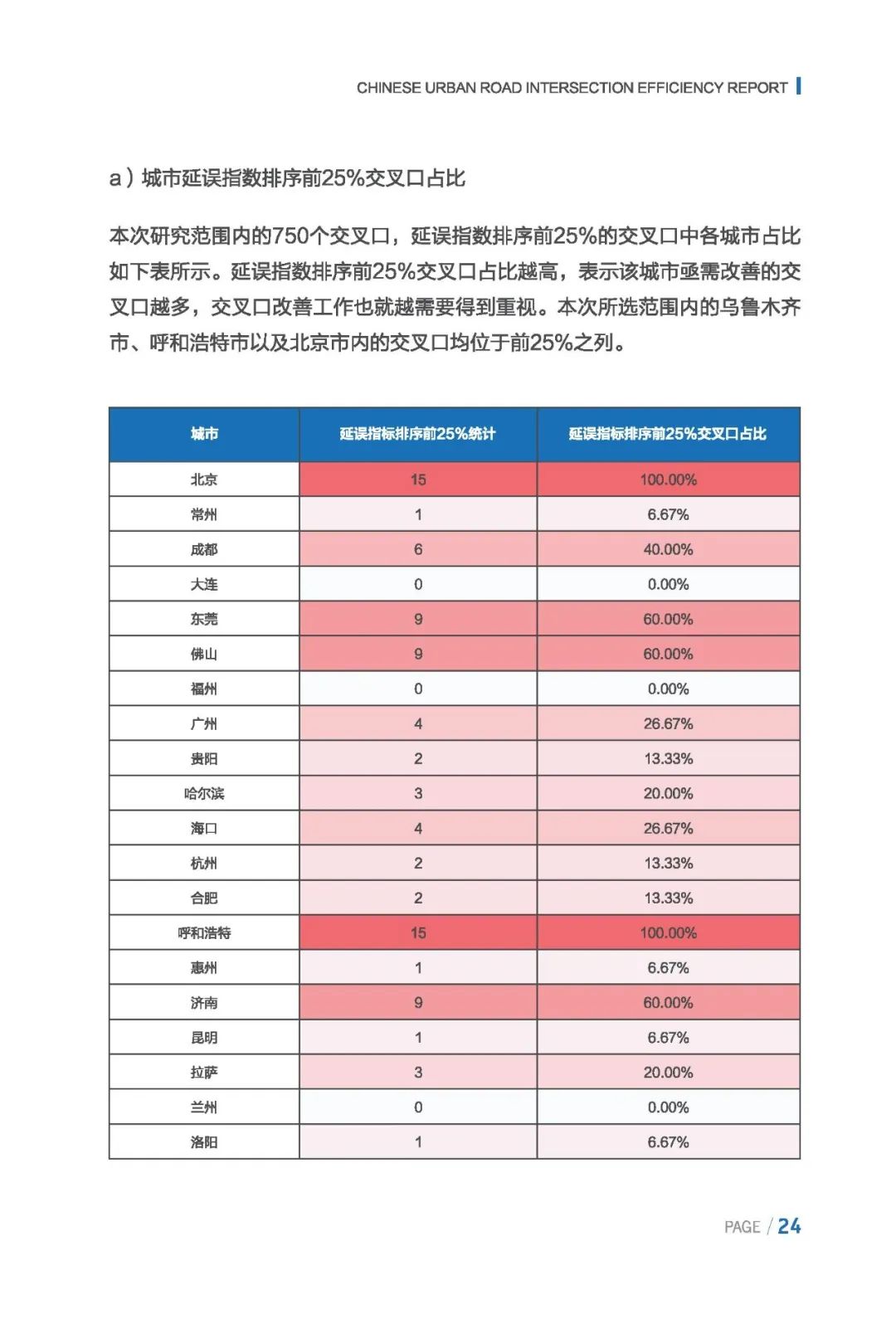 CHINESE URBAN ROAD INTERSECTION EFFICIENCY REPORT

a）城市延误指数排序前25%交叉口占比

本次研究范围内的750个交叉口，延误指数排序前25%的交叉口中各城市占比如下表所示。延误指数排序前25%交叉口占比越高，表示该城市亟需改善的交叉口越多，交叉口改善工作也就越需要得到重视。本次所选范围内的乌鲁木齐市、呼和浩特市以及北京市内的交叉口均位于前25%之列。

| 城市 | 延误指标排序前25%统计 | 延误指标排序前25%交叉口占比 |
|---|---|---|
| 北京 | 15 | 100.00% |
| 常州 | 1 | 6.67% |
| 成都 | 6 | 40.00% |
| 大连 | 0 | 0.00% |
| 东莞 | 9 | 60.00% |
| 佛山 | 9 | 60.00% |
| 福州 | 0 | 0.00% |
| 广州 | 4 | 26.67% |
| 贵阳 | 2 | 13.33% |
| 哈尔滨 | 3 | 20.00% |
| 海口 | 4 | 26.67% |
| 杭州 | 2 | 13.33% |
| 合肥 | 2 | 13.33% |
| 呼和浩特 | 15 | 100.00% |
| 惠州 | 1 | 6.67% |
| 济南 | 9 | 60.00% |
| 昆明 | 1 | 6.67% |
| 拉萨 | 3 | 20.00% |
| 兰州 | 0 | 0.00% |
| 洛阳 | 1 | 6.67% |

PAGE / 24